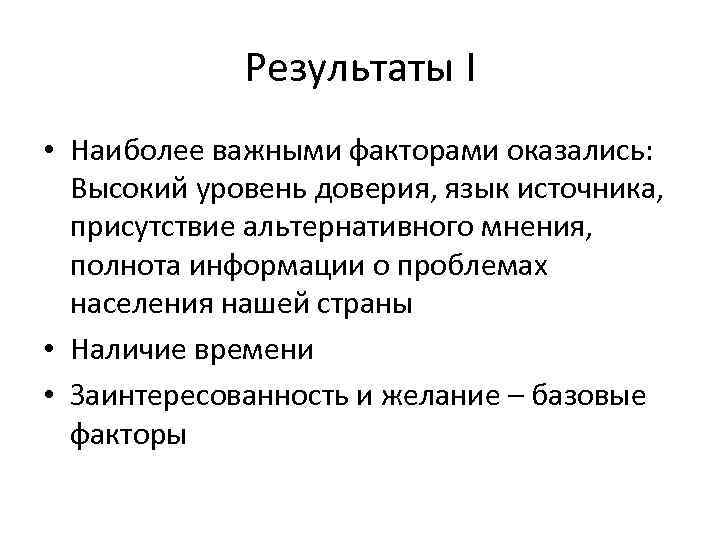 Результаты I

• Наиболее важными факторами оказались: Высокий уровень доверия, язык источника, присутствие альтернативного мнения, полнота информации о проблемах населения нашей страны

• Наличие времени

• Заинтересованность и желание – базовые факторы